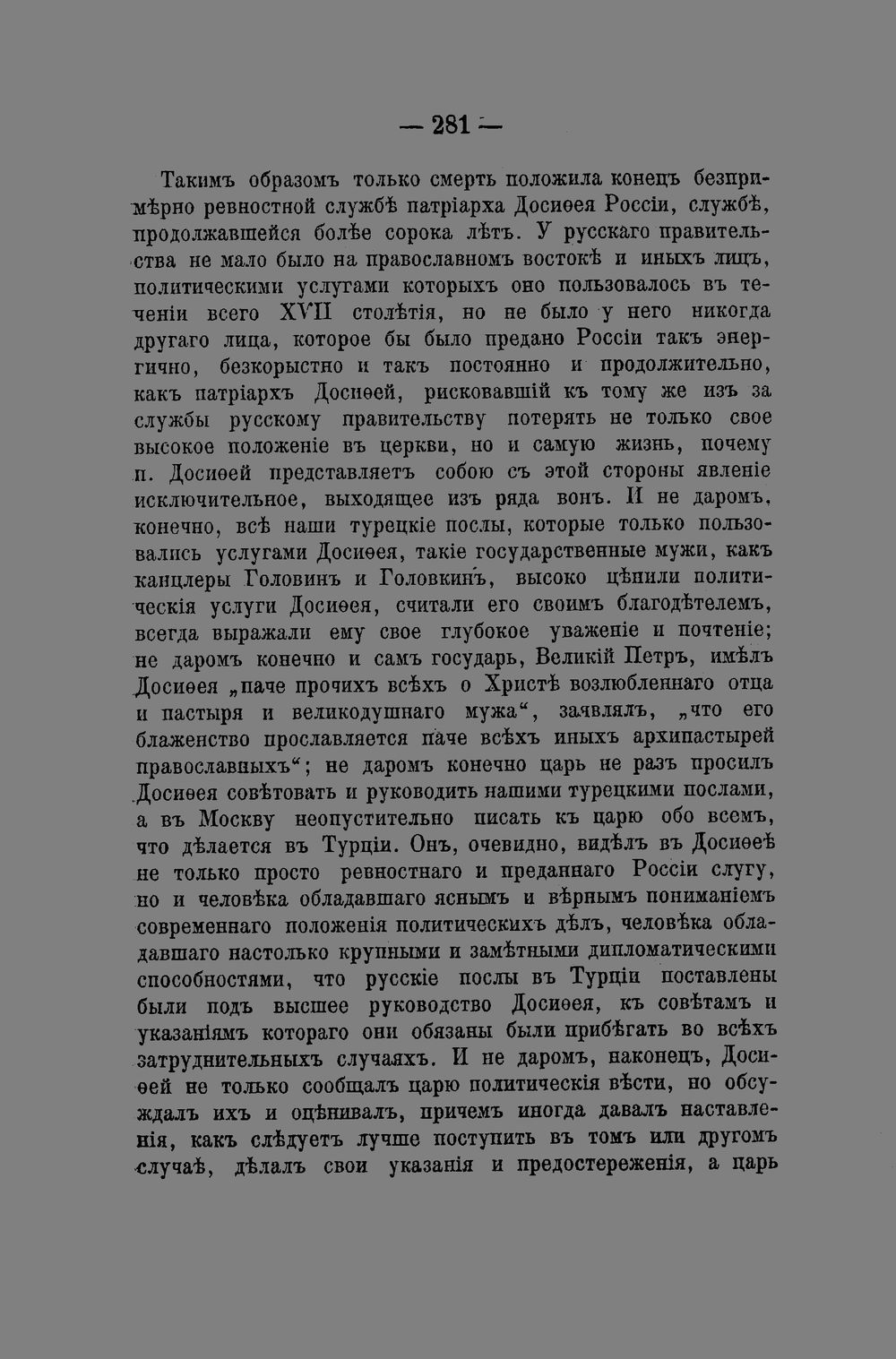 — 281 —

Такимъ образомъ только смерть положила конецъ безпримѣрно ревностной службѣ патріарха Досиѳея Россіи, службѣ, продолжавшейся болѣе сорока лѣтъ. У русскаго правительства не мало было на православномъ востокѣ и иныхъ лицъ, политическими услугами которыхъ оно пользовалось въ теченіи всего XVII столѣтія, но не было у него никогда другаго лица, которое бы было предано Россіи такъ энергично, безкорыстно и такъ постоянно и продолжительно, какъ патріархъ Досиѳей, рисковавшій къ тому же изъ за службы русскому правительству потерять не только свое высокое положеніе въ церкви, но и самую жизнь, почему п. Досиѳей представляетъ собою съ этой стороны явленіе исключительное, выходящее изъ ряда вонъ. И не даромъ, конечно, всѣ наши турецкіе послы, которые только пользовались услугами Досиѳея, такіе государственные мужи, какъ канцлеры Головинъ и Головкинъ, высоко цѣнили политическія услуги Досиѳея, считали его своимъ благодѣтелемъ, всегда выражали ему свое глубокое уваженіе и почтеніе; не даромъ конечно и самъ государь, Великій Петръ, имѣлъ Досиѳея „паче прочихъ всѣхъ о Христѣ возлюбленнаго отца и пастыря и великодушнаго мужа“, заявлялъ, „что его блаженство прославляется паче всѣхъ иныхъ архипастырей православныхъ“; не даромъ конечно царь не разъ просилъ Досиѳея совѣтовать и руководить нашими турецкими послами, а въ Москву неопустительно писать къ царю обо всемъ, что дѣлается въ Турціи. Онъ, очевидно, видѣлъ въ Досиѳеѣ не только просто ревностнаго и преданнаго Россіи слугу, но и человѣка обладавшаго яснымъ и вѣрнымъ пониманіемъ современнаго положенія политическихъ дѣлъ, человѣка обладавшаго настолько крупными и замѣтными дипломатическими способностями, что русскіе послы въ Турціи поставлены были подъ высшее руководство Досиѳея, къ совѣтамъ и указаніямъ котораго они обязаны были прибѣгать во всѣхъ затруднительныхъ случаяхъ. И не даромъ, наконецъ, Досиѳей не только сообщалъ царю политическія вѣсти, но обсуждалъ ихъ и оцѣнивалъ, причемъ иногда давалъ наставленія, какъ слѣдуетъ лучше поступить въ томъ или другомъ случаѣ, дѣлалъ свои указанія и предостереженія, а царь